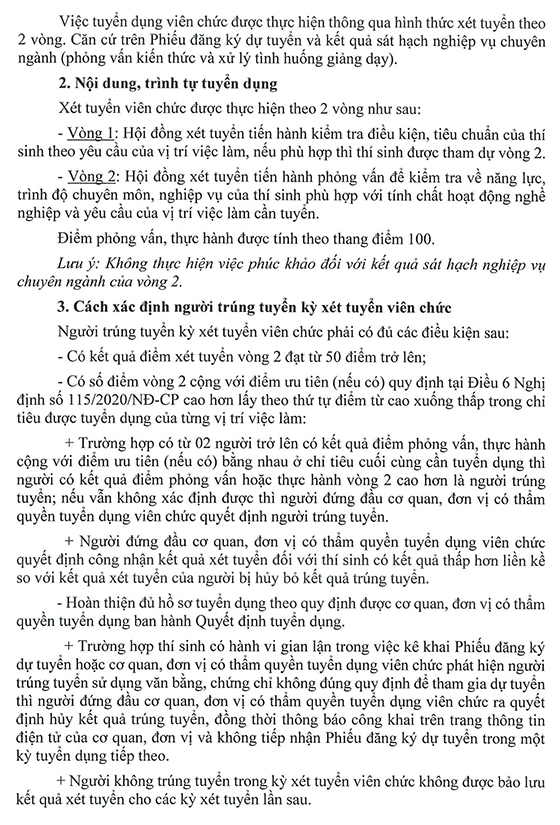 Việc tuyển dụng viên chức được thực hiện thông qua hình thức xét tuyển theo 2 vòng. Căn cứ trên Phiếu đăng ký dự tuyển và kết quả sát hạch nghiệp vụ chuyên ngành (phỏng vấn kiến thức và xử lý tình huống giảng dạy).

2. Nội dung, trình tự tuyển dụng

Xét tuyển viên chức được thực hiện theo 2 vòng như sau:

- Vòng 1: Hội đồng xét tuyển tiến hành kiểm tra điều kiện, tiêu chuẩn của thí sinh theo yêu cầu của vị trí việc làm, nếu phù hợp thì thí sinh được tham dự vòng 2.

- Vòng 2: Hội đồng xét tuyển tiến hành phỏng vấn để kiểm tra về năng lực, trình độ chuyên môn, nghiệp vụ của thí sinh phù hợp với tính chất hoạt động nghề nghiệp và yêu cầu của vị trí việc làm cần tuyển.

Điểm phỏng vấn, thực hành được tính theo thang điểm 100.

Lưu ý: Không thực hiện việc phúc khảo đối với kết quả sát hạch nghiệp vụ chuyên ngành của vòng 2.

3. Cách xác định người trúng tuyển kỳ xét tuyển viên chức

Người trúng tuyển kỳ xét tuyển viên chức phải có đủ các điều kiện sau:

- Có kết quả điểm xét tuyển vòng 2 đạt từ 50 điểm trở lên;

- Có số điểm vòng 2 cộng với điểm ưu tiên (nếu có) quy định tại Điều 6 Nghị định số 115/2020/NĐ-CP cao hơn lấy theo thứ tự điểm từ cao xuống thấp trong chỉ tiêu được tuyển dụng của từng vị trí việc làm:

+ Trường hợp có từ 02 người trở lên có kết quả điểm phỏng vấn, thực hành cộng với điểm ưu tiên (nếu có) bằng nhau ở chỉ tiêu cuối cùng cần tuyển dụng thì người có kết quả điểm phỏng vấn hoặc thực hành vòng 2 cao hơn là người trúng tuyển; nếu vẫn không xác định được thì người đứng đầu cơ quan, đơn vị có thẩm quyền tuyển dụng viên chức quyết định người trúng tuyển.

+ Người đứng đầu cơ quan, đơn vị có thẩm quyền tuyển dụng viên chức quyết định công nhận kết quả xét tuyển đối với thí sinh có kết quả thấp hơn liền kề so với kết quả xét tuyển của người bị hủy bỏ kết quả trúng tuyển.

- Hoàn thiện đủ hồ sơ tuyển dụng theo quy định được cơ quan, đơn vị có thẩm quyền tuyển dụng ban hành Quyết định tuyển dụng.

+ Trường hợp thí sinh có hành vi gian lận trong việc kê khai Phiếu đăng ký dự tuyển hoặc cơ quan, đơn vị có thẩm quyền tuyển dụng viên chức phát hiện người trúng tuyển sử dụng văn bằng, chứng chỉ không đúng quy định để tham gia dự tuyển thì người đứng đầu cơ quan, đơn vị có thẩm quyền tuyển dụng viên chức ra quyết định hủy kết quả trúng tuyển, đồng thời thông báo công khai trên trang thông tin điện tử của cơ quan, đơn vị và không tiếp nhận Phiếu đăng ký dự tuyển trong một kỳ tuyển dụng tiếp theo.

+ Người không trúng tuyển trong kỳ xét tuyển viên chức không được bảo lưu kết quả xét tuyển cho các kỳ xét tuyển lần sau.